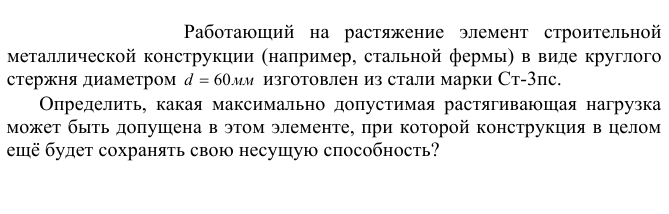 Работающий на растяжение элемент строительной металлической конструкции (например, стальной фермы) в виде круглого стержня диаметром $d = 60мм$ изготовлен из стали марки Ст-3пс.

Определить, какая максимально допустимая растягивающая нагрузка может быть допущена в этом элементе, при которой конструкция в целом ещё будет сохранять свою несущую способность?